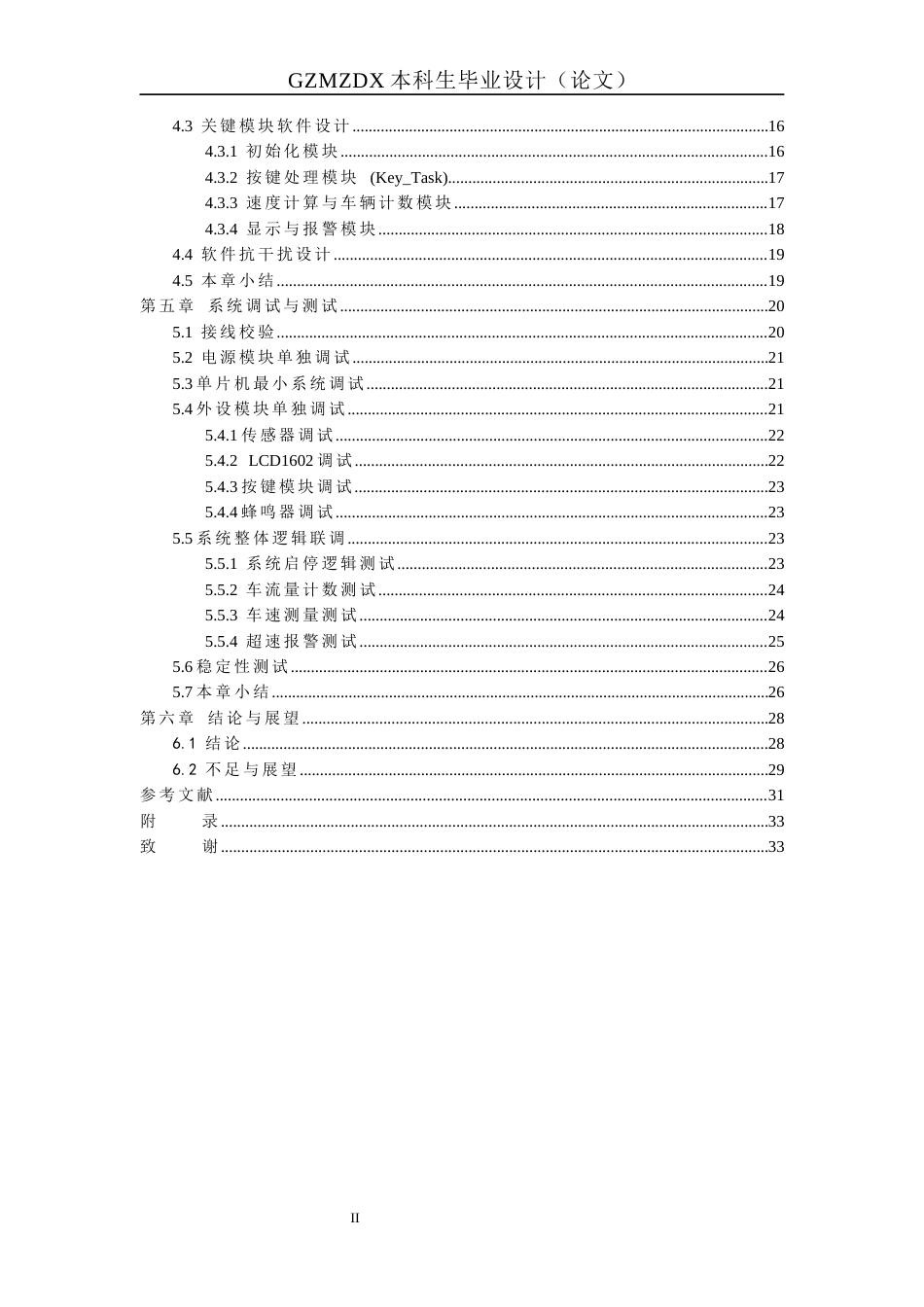 GZMZDX本科生毕业设计（论文）

4.3 关键模块软件设计 16
4.3.1 初始化模块 16
4.3.2 按键处理模块 (Key_Task) 17
4.3.3 速度计算与车辆计数模块 17
4.3.4 显示与报警模块 18
4.4 软件抗干扰设计 19
4.5 本章小结 19
第五章 系统调试与测试 20
5.1 接线校验 20
5.2 电源模块单独调试 21
5.3单片机最小系统调试 21
5.4外设模块单独调试 21
5.4.1传感器调试 22
5.4.2 LCD1602调试 22
5.4.3按键模块调试 23
5.4.4蜂鸣器调试 23
5.5系统整体逻辑联调 23
5.5.1 系统启停逻辑测试 23
5.5.2 车流量计数测试 24
5.5.3 车速测量测试 24
5.5.4 超速报警测试 25
5.6稳定性测试 26
5.7本章小结 26
第六章 结论与展望 28
6.1 结论 28
6.2 不足与展望 29
参考文献 31
附 录 33
致 谢 33

II